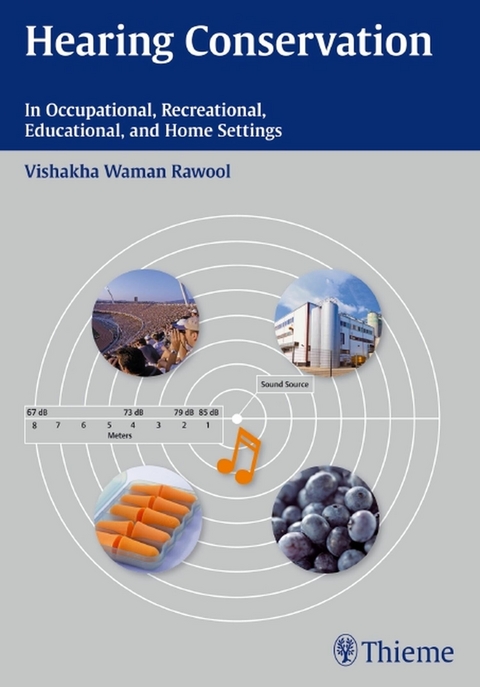 Hearing Conservation

In Occupational, Recreational, Educational, and Home Settings

Vishakha Waman Rawool

Sound Source

67 dB
73 dB
79 dB
85 dB

8 7 6 5 4 3 2 1

Meters

Thieme